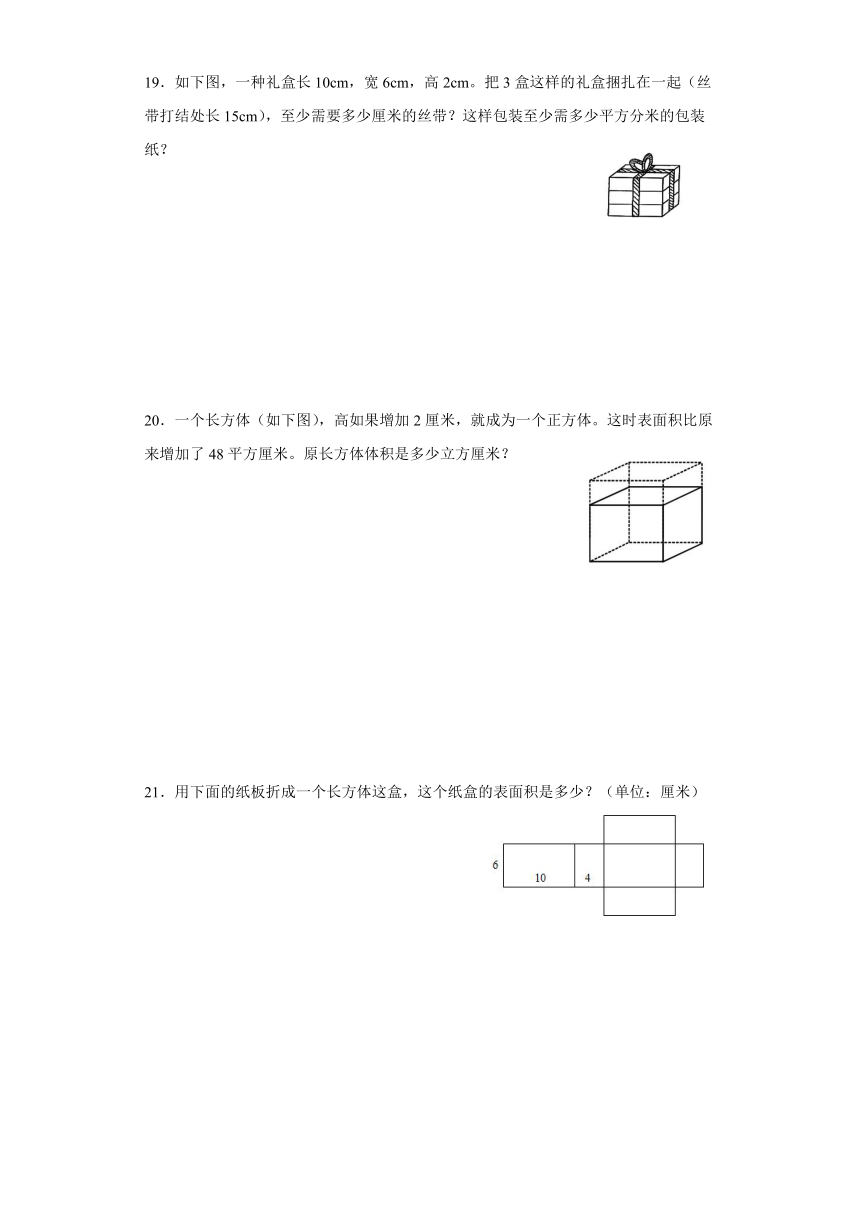 19．如下图，一种礼盒长 10cm，宽 6cm，高 2cm。把 3 盒这样的礼盒捆扎在一起（丝带打结处长 15cm），至少需要多少厘米的丝带？这样包装至少需多少平方分米的包装纸？

20．一个长方体（如下图），高如果增加 2 厘米，就成为一个正方体。这时表面积比原来增加了 48 平方厘米。原长方体体积是多少立方厘米？

21．用下面的纸板折成一个长方体这盒，这个纸盒的表面积是多少？（单位：厘米）

6
10
4